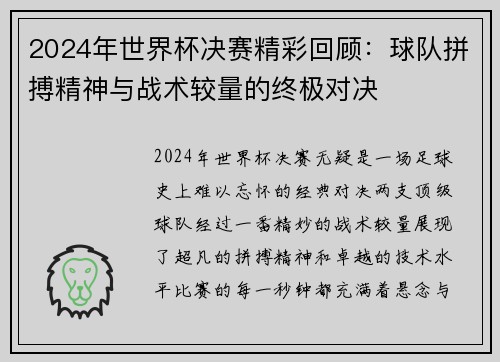 2024年世界杯决赛精彩回顾：球队拼搏精神与战术较量的终极对决

2024年世界杯决赛无疑是一场足球史上难以忘怀的经典对决两支顶级球队经过一番精妙的战术较量展现了超凡的拼搏精神和卓越的技术水平比赛的每一秒钟都充满着悬念与